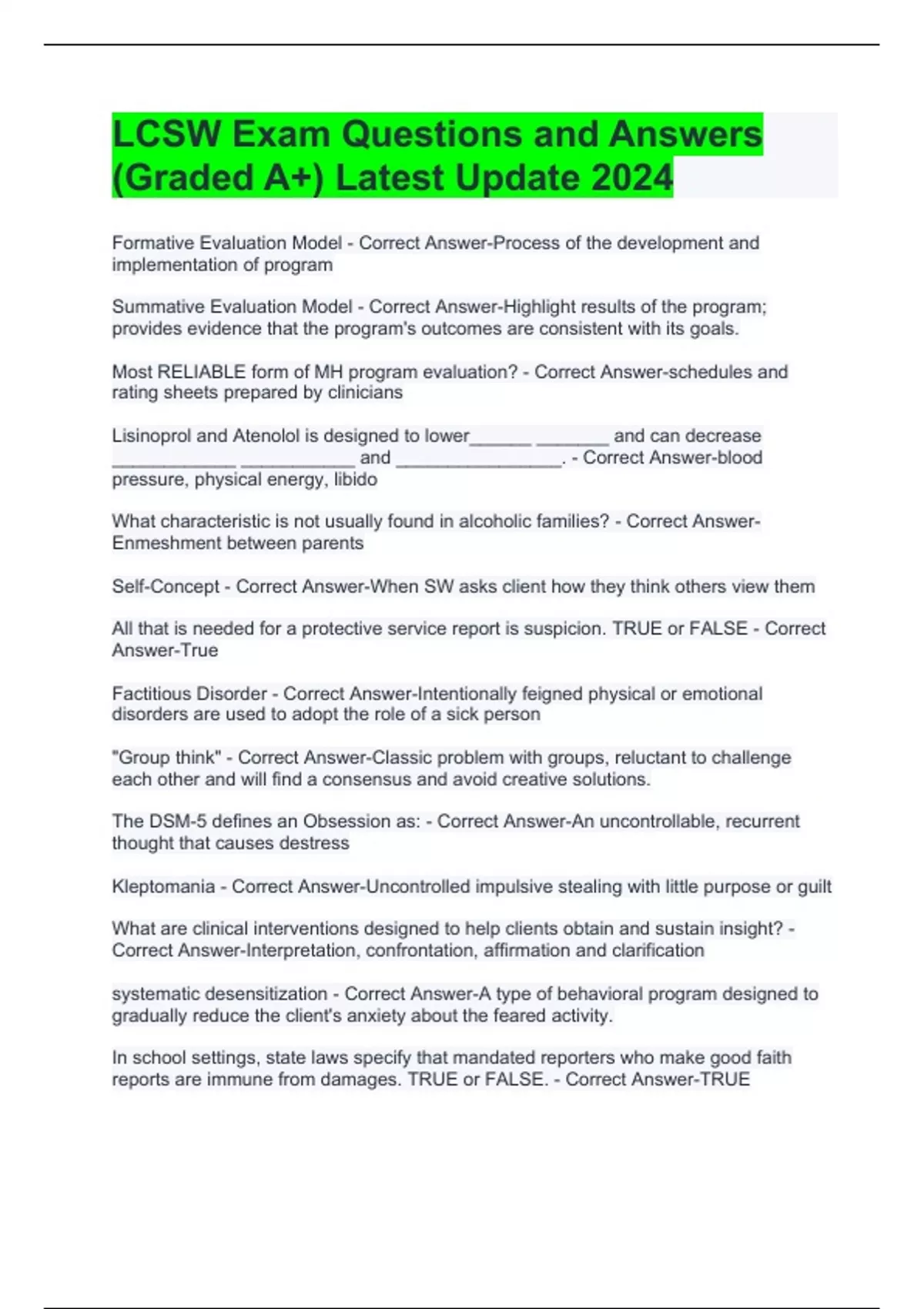 LCSW Exam Questions and Answers (Graded A+) Latest Update 2024

Formative Evaluation Model - Correct Answer-Process of the development and implementation of program

Summative Evaluation Model - Correct Answer-Highlight results of the program; provides evidence that the program's outcomes are consistent with its goals.

Most RELIABLE form of MH program evaluation? - Correct Answer-schedules and rating sheets prepared by clinicians

Lisinoprol and Atenolol is designed to lower______ _______ and can decrease ____________ ___________ and ________________. - Correct Answer-blood pressure, physical energy, libido

What characteristic is not usually found in alcoholic families? - Correct Answer-Enmeshment between parents

Self-Concept - Correct Answer-When SW asks client how they think others view them

All that is needed for a protective service report is suspicion. TRUE or FALSE - Correct Answer-True

Factitious Disorder - Correct Answer-Intentionally feigned physical or emotional disorders are used to adopt the role of a sick person

"Group think" - Correct Answer-Classic problem with groups, reluctant to challenge each other and will find a consensus and avoid creative solutions.

The DSM-5 defines an Obsession as: - Correct Answer-An uncontrollable, recurrent thought that causes destress

Kleptomania - Correct Answer-Uncontrolled impulsive stealing with little purpose or guilt

What are clinical interventions designed to help clients obtain and sustain insight? - Correct Answer-Interpretation, confrontation, affirmation and clarification

systematic desensitization - Correct Answer-A type of behavioral program designed to gradually reduce the client's anxiety about the feared activity.

In school settings, state laws specify that mandated reporters who make good faith reports are immune from damages. TRUE or FALSE. - Correct Answer-TRUE